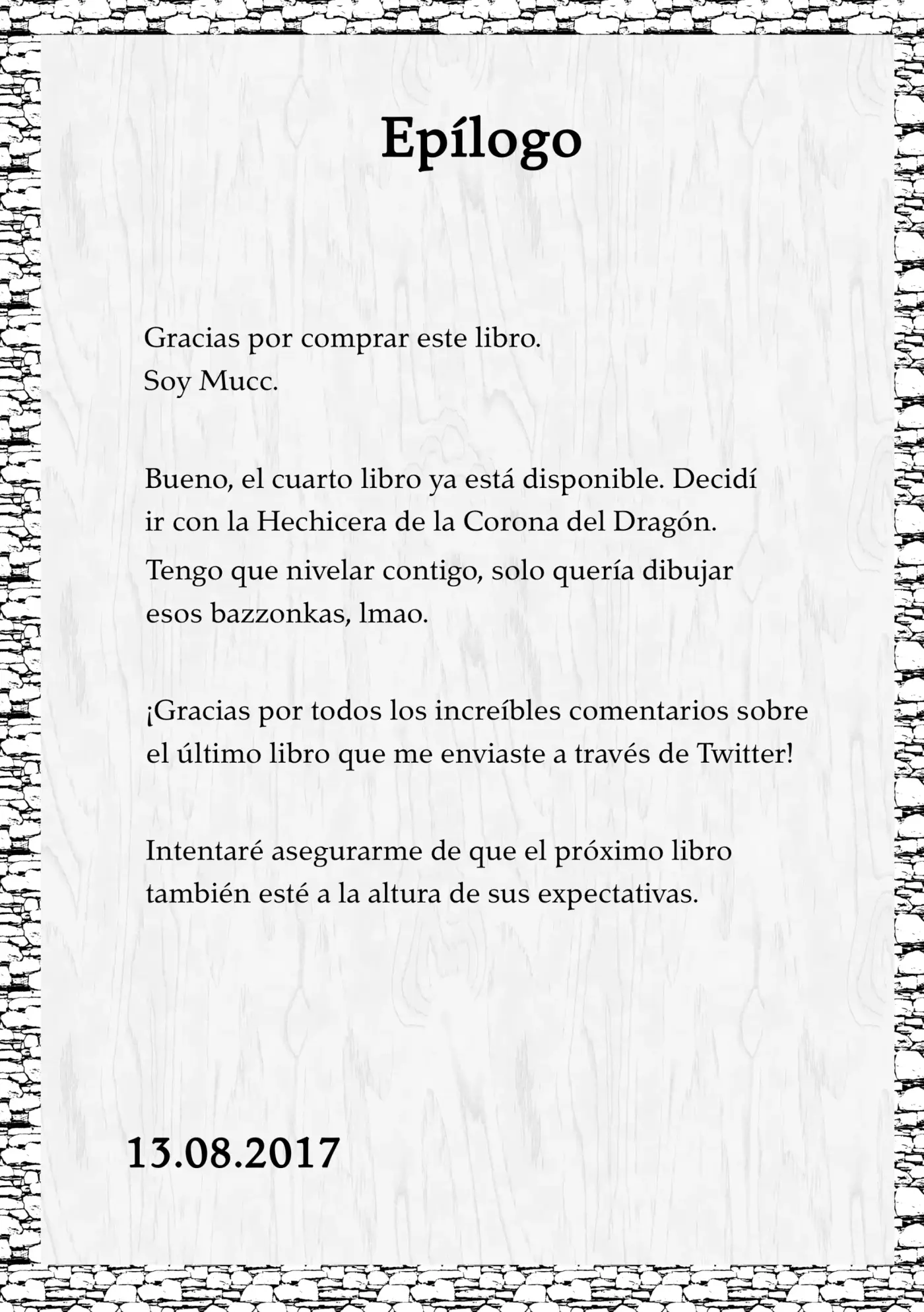 Epílogo

Gracias por comprar este libro.
Soy Mucc.

Bueno, el cuarto libro ya está disponible. Decidí ir con la Hechicera de la Corona del Dragón. Tengo que nivelar contigo, solo quería dibujar esos bazzonkas, lmao.

¡Gracias por todos los increíbles comentarios sobre el último libro que me enviaste a través de Twitter!

Intentaré asegurarme de que el próximo libro también esté a la altura de sus expectativas.

13.08.2017